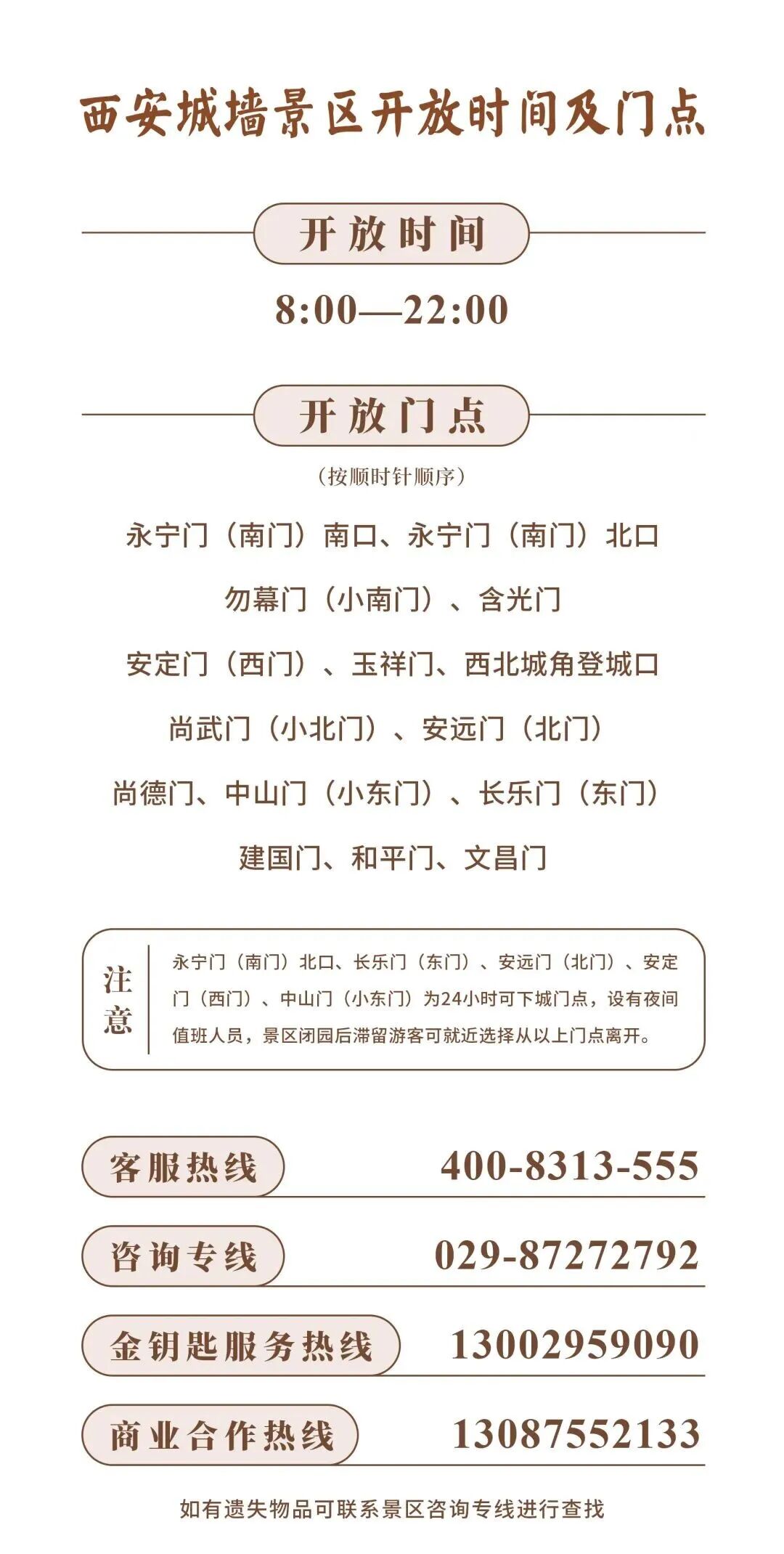 西安城墙景区开放时间及门点

开放时间

8:00—22:00

开放门点

（按顺时针顺序）

永宁门（南门）南口、永宁门（南门）北口

勿幕门（小南门）、含光门

安定门（西门）、玉祥门、西北城角登城口

尚武门（小北门）、安远门（北门）

尚德门、中山门（小东门）、长乐门（东门）

建国门、和平门、文昌门

注意

永宁门（南门）北口、长乐门（东门）、安远门（北门）、安定门（西门）、中山门（小东门）为24小时可下城门点，设有夜间值班人员，景区闭园后滞留游客可就近选择从以上门点离开。

客服热线 400-8313-555

咨询专线 029-87272792

金钥匙服务热线 13002959090

商业合作热线 13087552133

如有遗失物品可联系景区咨询专线进行查找